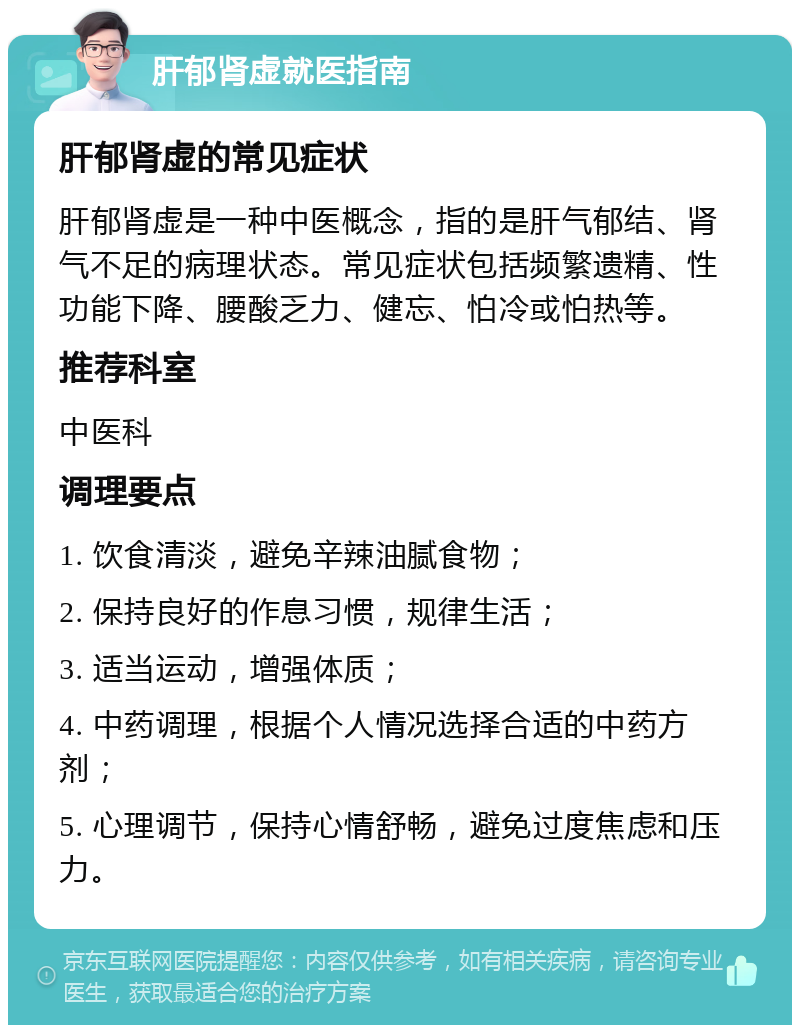 肝郁肾虚就医指南

肝郁肾虚的常见症状

肝郁肾虚是一种中医概念，指的是肝气郁结、肾气不足的病理状态。常见症状包括频繁遗精、性功能下降、腰酸乏力、健忘、怕冷或怕热等。

推荐科室

中医科

调理要点

1. 饮食清淡，避免辛辣油腻食物；

2. 保持良好的作息习惯，规律生活；

3. 适当运动，增强体质；

4. 中药调理，根据个人情况选择合适的中药方剂；

5. 心理调节，保持心情舒畅，避免过度焦虑和压力。

京东互联网医院提醒您：内容仅供参考，如有相关疾病，请咨询专业医生，获取最适合您的治疗方案